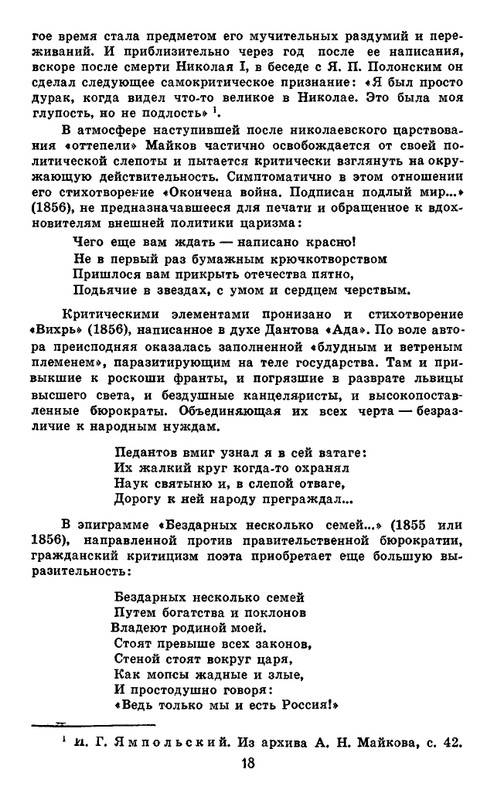 гое время стала предметом его мучительных раздумий и переживаний. И приблизительно через год после ее написания, вскоре после смерти Николая I, в беседе с Я. П. Полонским он сделал следующее самокритическое признание: «Я был просто дурак, когда видел что-то великое в Николае. Это была моя глупость, но не подлость» $^1$.

В атмосфере наступившей после николаевского царствования «оттепели» Майков частично освобождается от своей политической слепоты и пытается критически взглянуть на окружающую действительность. Симптоматично в этом отношении его стихотворение «Окончена война. Подписан подлый мир...» (1856), не предназначавшееся для печати и обращенное к вдохновителям внешней политики царизма:

Чего еще вам ждать — написано красно!
Не в первый раз бумажным крючкотворством
Пришлося вам прикрыть отечества пятно,
Подьячие в звездах, с умом и сердцем черствым.

Критическими элементами пронизано и стихотворение «Вихрь» (1856), написанное в духе Дантова «Ада». По воле автора преисподняя оказалась заполненной «блудным и ветреным племенем», паразитирующим на теле государства. Там и привыкшие к роскоши франты, и погрязшие в разврате львицы высшего света, и бездушные канцеляристы, и высокопоставленные бюрократы. Объединяющая их всех черта — безразличие к народным нуждам.

Педантов вмиг узнал я в сей ватаге:
Их жалкий круг когда-то охранял
Наук святыню и, в слепой отваге,
Дорогу к ней народу преграждал...

В эпиграмме «Бездарных несколько семей...» (1855 или 1856), направленной против правительственной бюрократии, гражданский критицизм поэта приобретает еще большую выразительность:

Бездарных несколько семей
Путем богатства и поклонов
Владеют родиной моей.
Стоят превыше всех законов,
Стеной стоят вокруг царя,
Как мопсы жадные и злые,
И простодушно говоря:
«Ведь только мы и есть Россия!»

$^1$ И. Г. Ямпольский. Из архива А. Н. Майкова, с. 42.

18